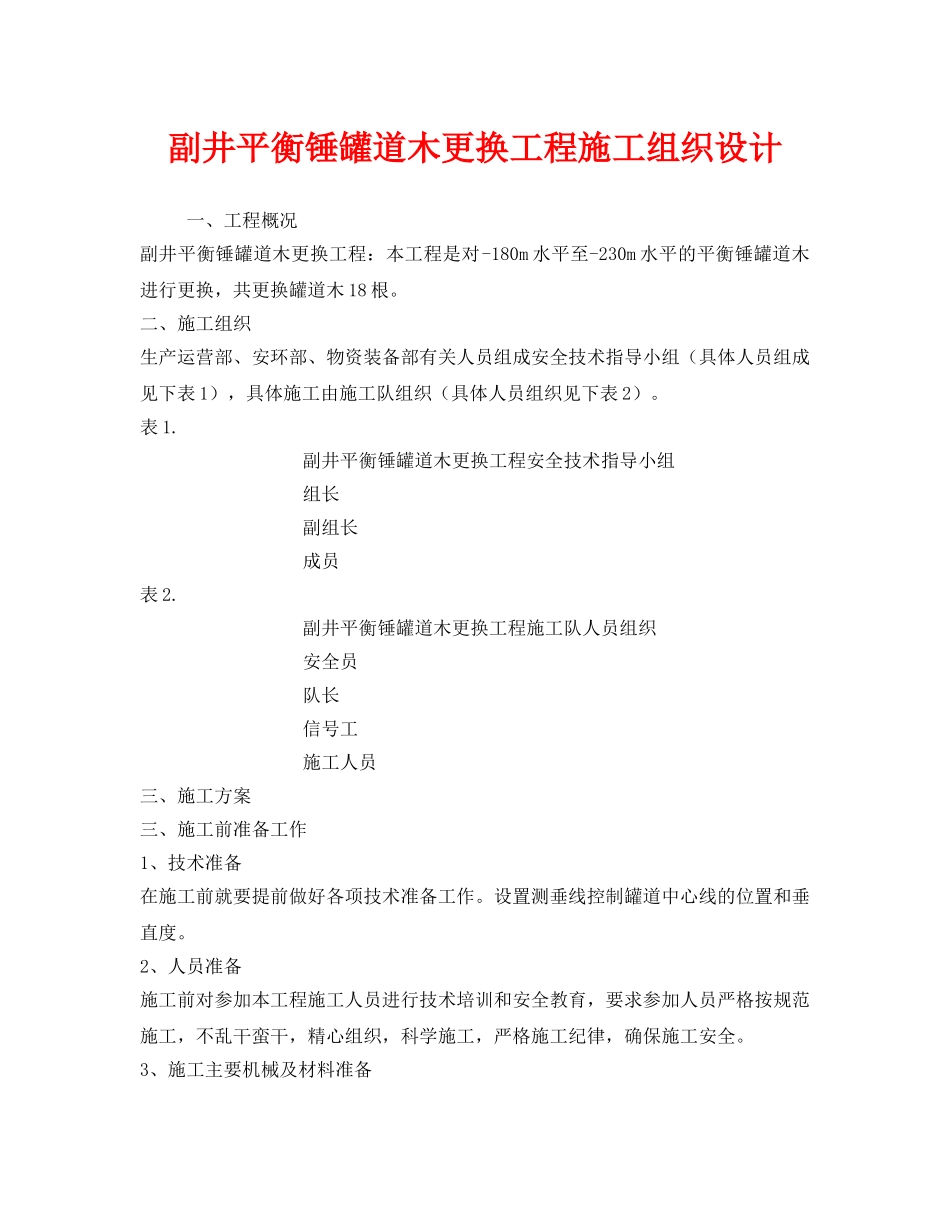 副井平衡锤罐道木更换工程施工组织设计

一、工程概况

副井平衡锤罐道木更换工程：本工程是对-180m水平至-230m水平的平衡锤罐道木进行更换，共更换罐道木18根。

二、施工组织

生产运营部、安环部、物资装备部有关人员组成安全技术指导小组（具体人员组成见下表1），具体施工由施工队组织（具体人员组织见下表2）。

表1.

副井平衡锤罐道木更换工程安全技术指导小组

组长

副组长

成员

表2.

副井平衡锤罐道木更换工程施工队人员组织

安全员

队长

信号工

施工人员

三、施工方案

三、施工前准备工作

1、技术准备

在施工前就要提前做好各项技术准备工作。设置测垂线控制罐道中心线的位置和垂直度。

2、人员准备

施工前对参加本工程施工人员进行技术培训和安全教育，要求参加人员严格按规范施工，不乱干蛮干，精心组织，科学施工，严格施工纪律，确保施工安全。

3、施工主要机械及材料准备